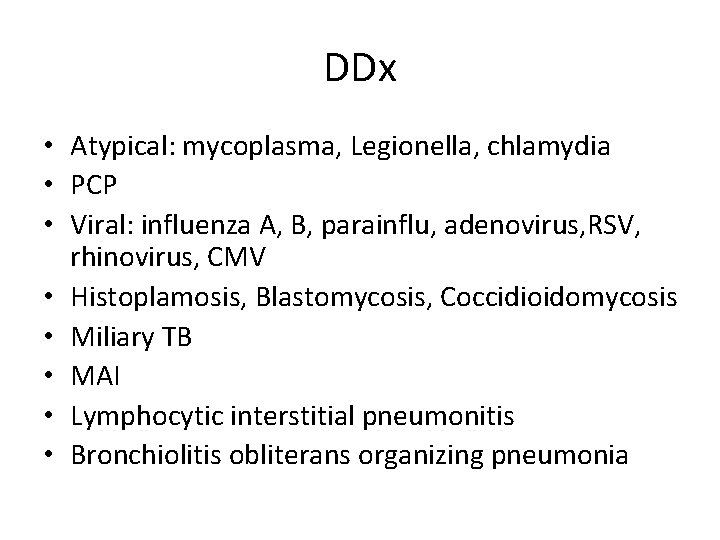 DDx

• Atypical: mycoplasma, Legionella, chlamydia
• PCP
• Viral: influenza A, B, parainflu, adenovirus,RSV, rhinovirus, CMV
• Histoplamosis, Blastomycosis, Coccidioidomycosis
• Miliary TB
• MAI
• Lymphocytic interstitial pneumonitis
• Bronchiolitis obliterans organizing pneumonia